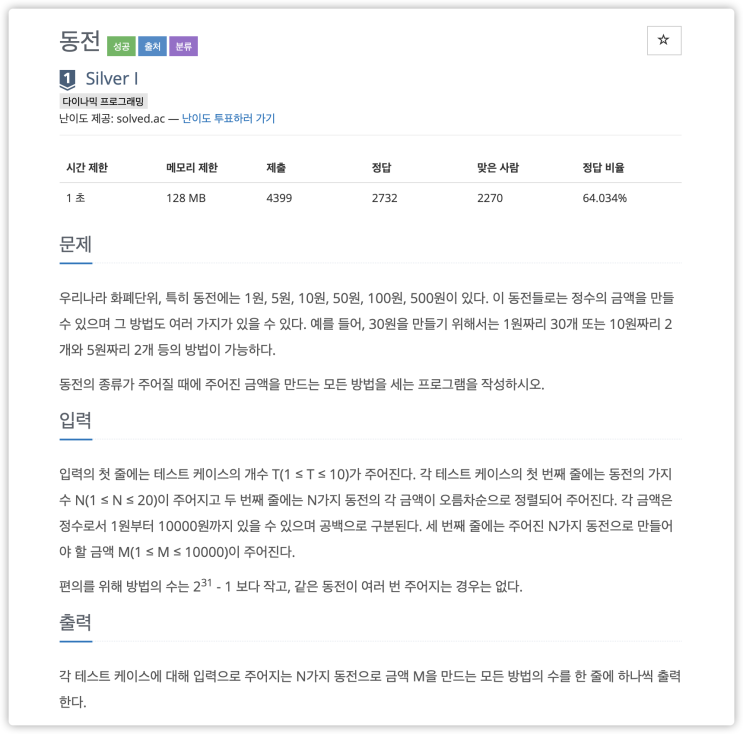 동전 성공 출처 분류 ☆

1 Silver I

다이나믹 프로그래밍

난이도 제공: solved.ac — 난이도 투표하러 가기

| 시간 제한 | 메모리 제한 | 제출 | 정답 | 맞은 사람 | 정답 비율 |
|---|---|---|---|---|---|
| 1 초 | 128 MB | 4399 | 2732 | 2270 | 64.034% |

문제

우리나라 화폐단위, 특히 동전에는 1원, 5원, 10원, 50원, 100원, 500원이 있다. 이 동전들로는 정수의 금액을 만들 수 있으며 그 방법도 여러 가지가 있을 수 있다. 예를 들어, 30원을 만들기 위해서는 1원짜리 30개 또는 10원짜리 2개와 5원짜리 2개 등의 방법이 가능하다.

동전의 종류가 주어질 때에 주어진 금액을 만드는 모든 방법을 세는 프로그램을 작성하시오.

입력

입력의 첫 줄에는 테스트 케이스의 개수 T(1 ≤ T ≤ 10)가 주어진다. 각 테스트 케이스의 첫 번째 줄에는 동전의 가지 수 N(1 ≤ N ≤ 20)이 주어지고 두 번째 줄에는 N가지 동전의 각 금액이 오름차순으로 정렬되어 주어진다. 각 금액은 정수로서 1원부터 10000원까지 있을 수 있으며 공백으로 구분된다. 세 번째 줄에는 주어진 N가지 동전으로 만들어야 할 금액 M(1 ≤ M ≤ 10000)이 주어진다.

편의를 위해 방법의 수는 $2^{31}$ - 1 보다 작고, 같은 동전이 여러 번 주어지는 경우는 없다.

출력

각 테스트 케이스에 대해 입력으로 주어지는 N가지 동전으로 금액 M을 만드는 모든 방법의 수를 한 줄에 하나씩 출력한다.